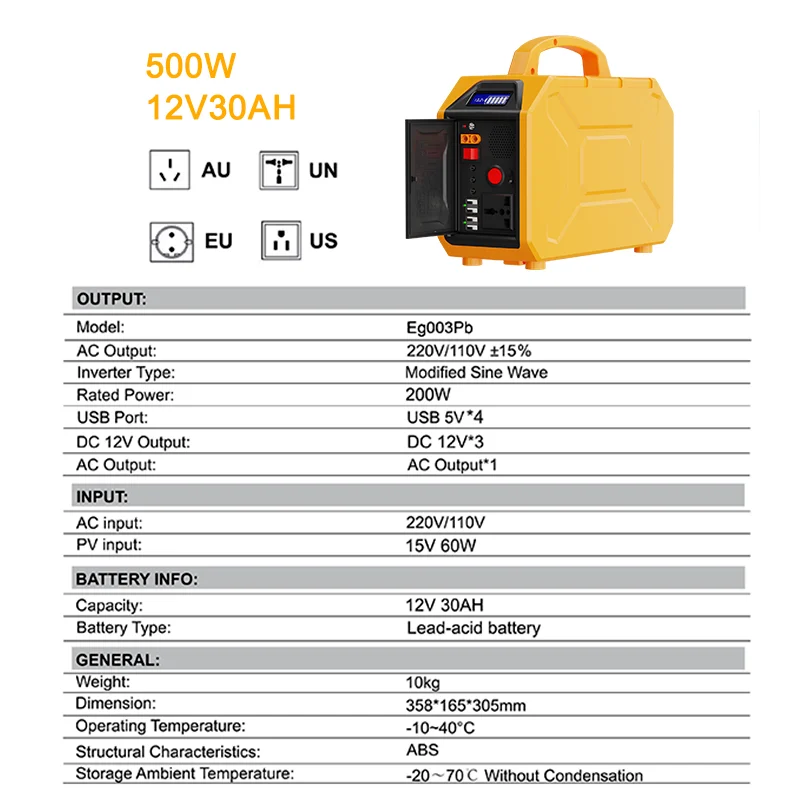 500W
12V30AH

AU
UN
EU
US

OUTPUT:

Model: Eg003Pb
AC Output: 220V/110V ±15%
Inverter Type: Modified Sine Wave
Rated Power: 200W
USB Port: USB 5V*4
DC 12V Output: DC 12V*3
AC Output: AC Output*1

INPUT:

AC input: 220V/110V
PV input: 15V 60W

BATTERY INFO:

Capacity: 12V 30AH
Battery Type: Lead-acid battery

GENERAL:

Weight: 10kg
Dimension: 358*165*305mm
Operating Temperature: -10~40°C
Structural Characteristics: ABS
Storage Ambient Temperature: -20～70℃ Without Condensation